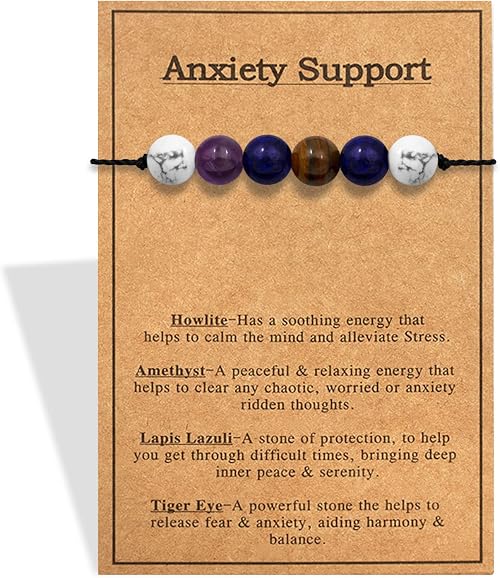 Anxiety Support

Howlite-Has a soothing energy that helps to calm the mind and alleviate Stress.

Amethyst-A peaceful & relaxing energy that helps to clear any chaotic, worried or anxiety ridden thoughts.

Lapis Lazuli-A stone of protection, to help you get through difficult times, bringing deep inner peace & serenity.

Tiger Eye-A powerful stone the helps to release fear & anxiety, aiding harmony & balance.